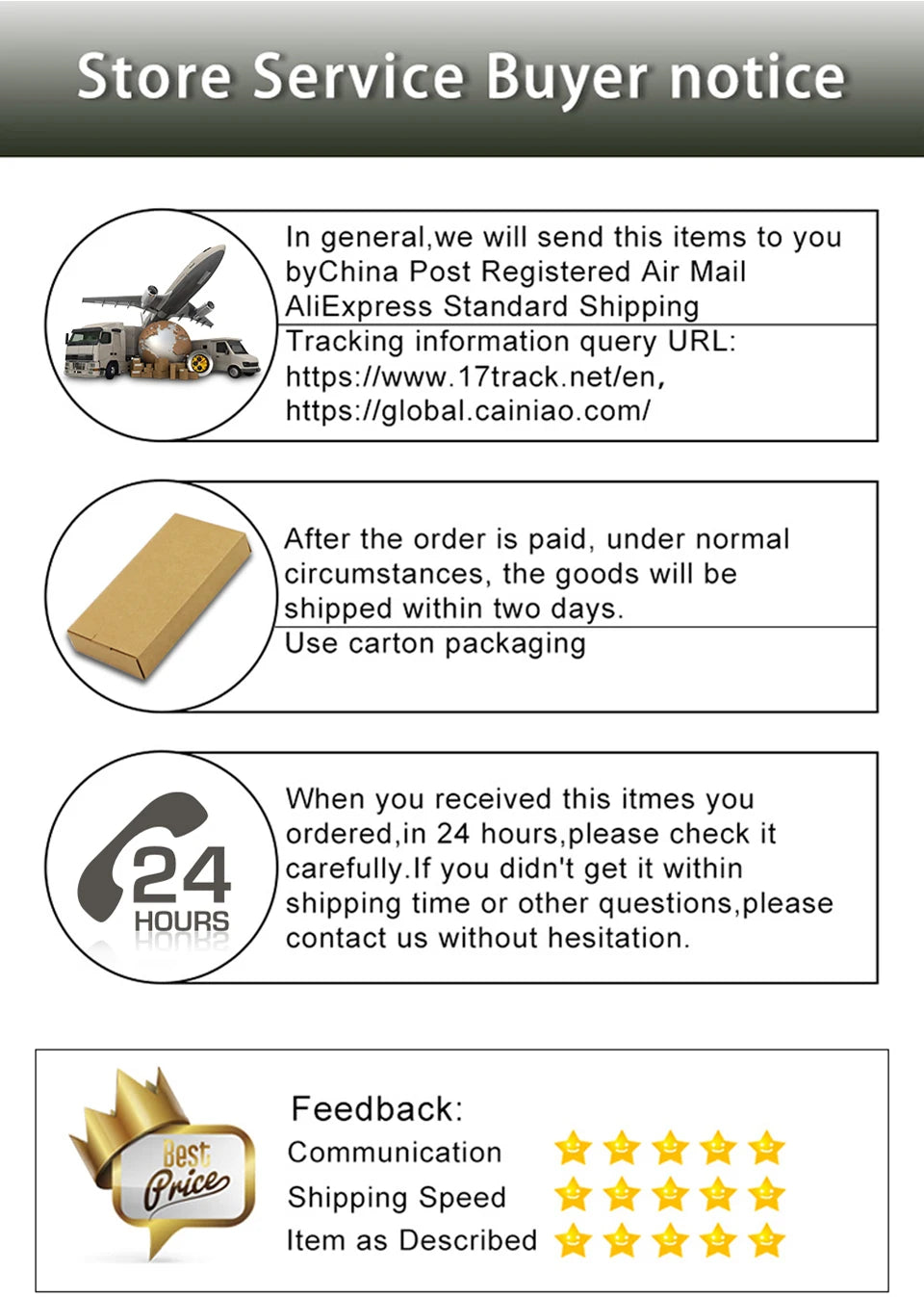 Store Service Buyer notice

In general,we will send this items to you byChina Post Registered Air Mail
AliExpress Standard Shipping

Tracking information query URL:
https://www.17track.net/en,
https://global.cainiao.com/

After the order is paid, under normal circumstances, the goods will be shipped within two days.

Use carton packaging

24
HOURS

When you received this itmes you ordered,in 24 hours,please check it carefully.If you didn't get it within shipping time or other questions,please contact us without hesitation.

Best
Price

Feedback:
Communication
Shipping Speed
Item as Described